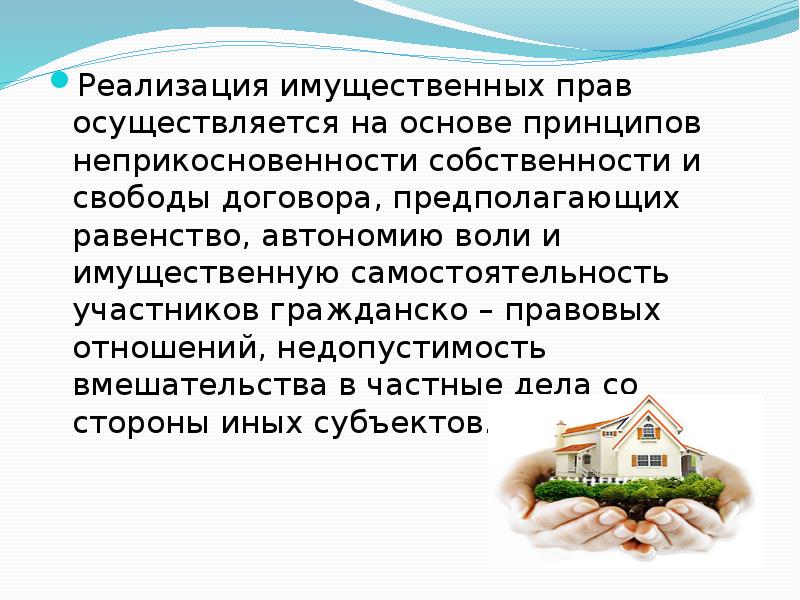 Реализация имущественных прав осуществляется на основе принципов неприкосновенности собственности и свободы договора, предполагающих равенство, автономию воли и имущественную самостоятельность участников гражданско – правовых отношений, недопустимость вмешательства в частные дела со стороны иных субъектов.